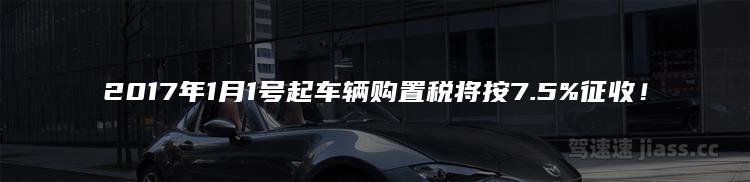 2017年1月1号起车辆购置税将按7.5%征收！

驾速速 jiass.cc